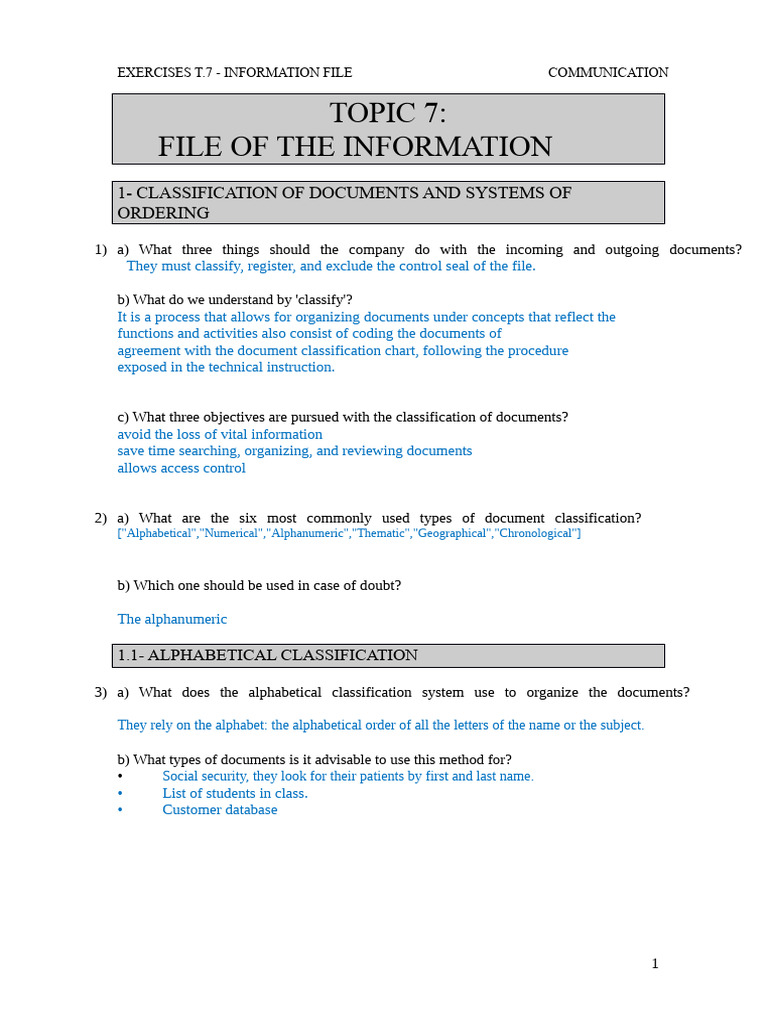 EXERCISES T.7 - INFORMATION FILE COMMUNICATION

TOPIC 7:
FILE OF THE INFORMATION

1- CLASSIFICATION OF DOCUMENTS AND SYSTEMS OF ORDERING

1) a) What three things should the company do with the incoming and outgoing documents?
They must classify, register, and exclude the control seal of the file.

b) What do we understand by 'classify'?
It is a process that allows for organizing documents under concepts that reflect the functions and activities also consist of coding the documents of agreement with the document classification chart, following the procedure exposed in the technical instruction.

c) What three objectives are pursued with the classification of documents?
avoid the loss of vital information
save time searching, organizing, and reviewing documents
allows access control

2) a) What are the six most commonly used types of document classification?
["Alphabetical","Numerical","Alphanumeric","Thematic","Geographical","Chronological"]

b) Which one should be used in case of doubt?

The alphanumeric

1.1- ALPHABETICAL CLASSIFICATION

3) a) What does the alphabetical classification system use to organize the documents?

They rely on the alphabet: the alphabetical order of all the letters of the name or the subject.

b) What types of documents is it advisable to use this method for?
• Social security, they look for their patients by first and last name.
• List of students in class.
• Customer database

1